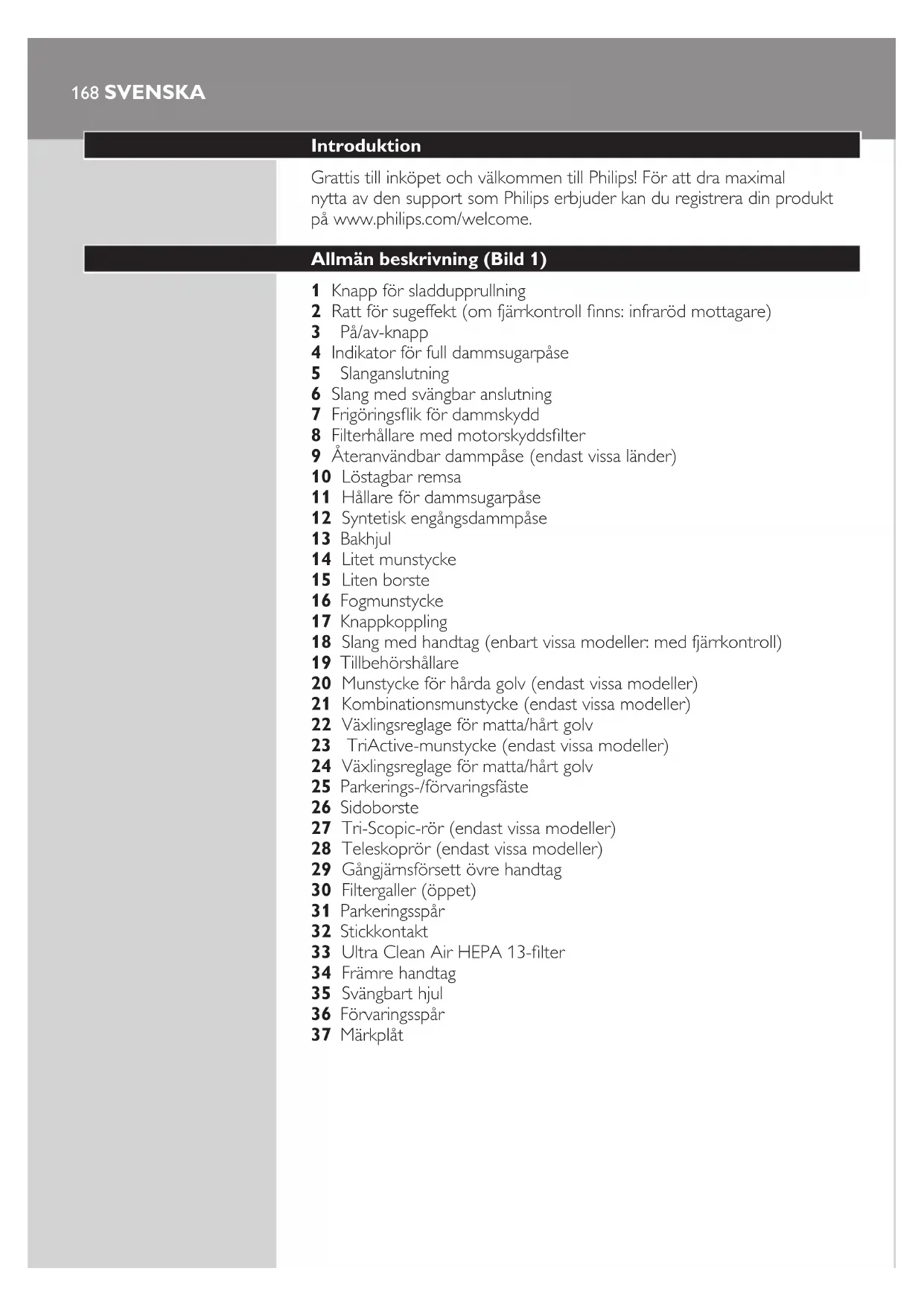 168 SVENSKA

Introduktion

Grattis till inköpet och välkommen till Philips! För att dra maximal nytta av den support som Philips erbjuder kan du registrera din produkt på www.philips.com/welcome.

Allmän beskrivning (Bild 1)

1 Knapp för sladdupprullning
2 Ratt för sugeffekt (om fjärrkontroll finns: infraröd mottagare)
3 På/av-knapp
4 Indikator för full dammsugarpåse
5 Slanganslutning
6 Slang med svängbar anslutning
7 Frigöringsflik för dammskydd
8 Filterhållare med motorskyddsfilter
9 Återanvändbar dammpåse (endast vissa länder)
10 Löstagbar remsa
11 Hållare för dammsugarpåse
12 Syntetisk engångsdammpåse
13 Bakhjul
14 Litet munstycke
15 Liten borste
16 Fogmunstycke
17 Knappkoppling
18 Slang med handtag (enbart vissa modeller: med fjärrkontroll)
19 Tillbehörshållare
20 Munstycke för hårda golv (endast vissa modeller)
21 Kombinationsmunstycke (endast vissa modeller)
22 Växlingsreglage för matta/hårt golv
23 TriActive-munstycke (endast vissa modeller)
24 Växlingsreglage för matta/hårt golv
25 Parkerings-/förvaringsfäste
26 Sidoborste
27 Tri-Scopic-rör (endast vissa modeller)
28 Teleskoprör (endast vissa modeller)
29 Gångjärnsförsett övre handtag
30 Filtergaller (öppet)
31 Parkeringsspår
32 Stickkontakt
33 Ultra Clean Air HEPA 13-filter
34 Främre handtag
35 Svängbart hjul
36 Förvaringsspår
37 Märkplåt